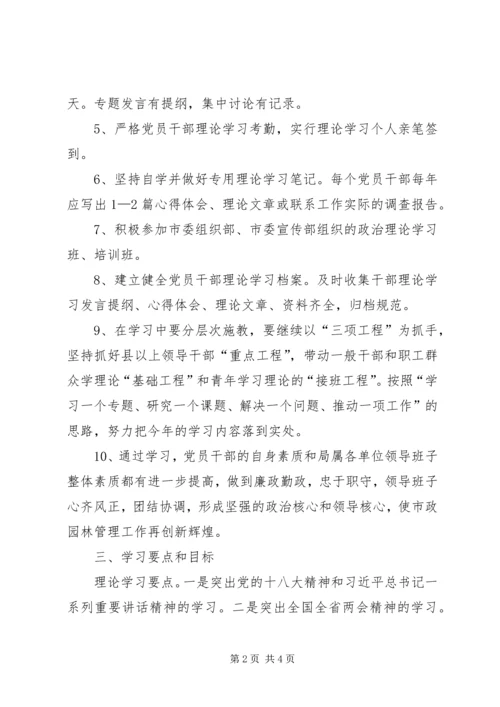 天。专题发言有提纲，集中讨论有记录。

5、严格党员干部理论学习考勤，实行理论学习个人亲笔签到。

6、坚持自学并做好专用理论学习笔记。每个党员干部每年应写出1—2篇心得体会、理论文章或联系工作实际的调查报告。

7、积极参加市委组织部、市委宣传部组织的政治理论学习班、培训班。

8、建立健全党员干部理论学习档案。及时收集干部理论学习发言提纲、心得体会、理论文章、资料齐全，归档规范。

9、在学习中要分层次施教，要继续以“三项工程”为抓手，坚持抓好县以上领导干部“重点工程”，带动一般干部和职工群众学理论“基础工程”和青年学习理论的“接班工程”。按照“学习一个专题、研究一个课题、解决一个问题、推动一项工作”的思路，努力把今年的学习内容落到实处。

10、通过学习，党员干部的自身素质和局属各单位领导班子整体素质都有进一步提高，做到廉政勤政，忠于职守，领导班子心齐风正，团结协调，形成坚强的政治核心和领导核心，使市政园林管理工作再创新辉煌。

三、学习要点和目标

理论学习要点。一是突出党的十八大精神和习近平总书记一系列重要讲话精神的学习。二是突出全国全省两会精神的学习。

第2页 共4页